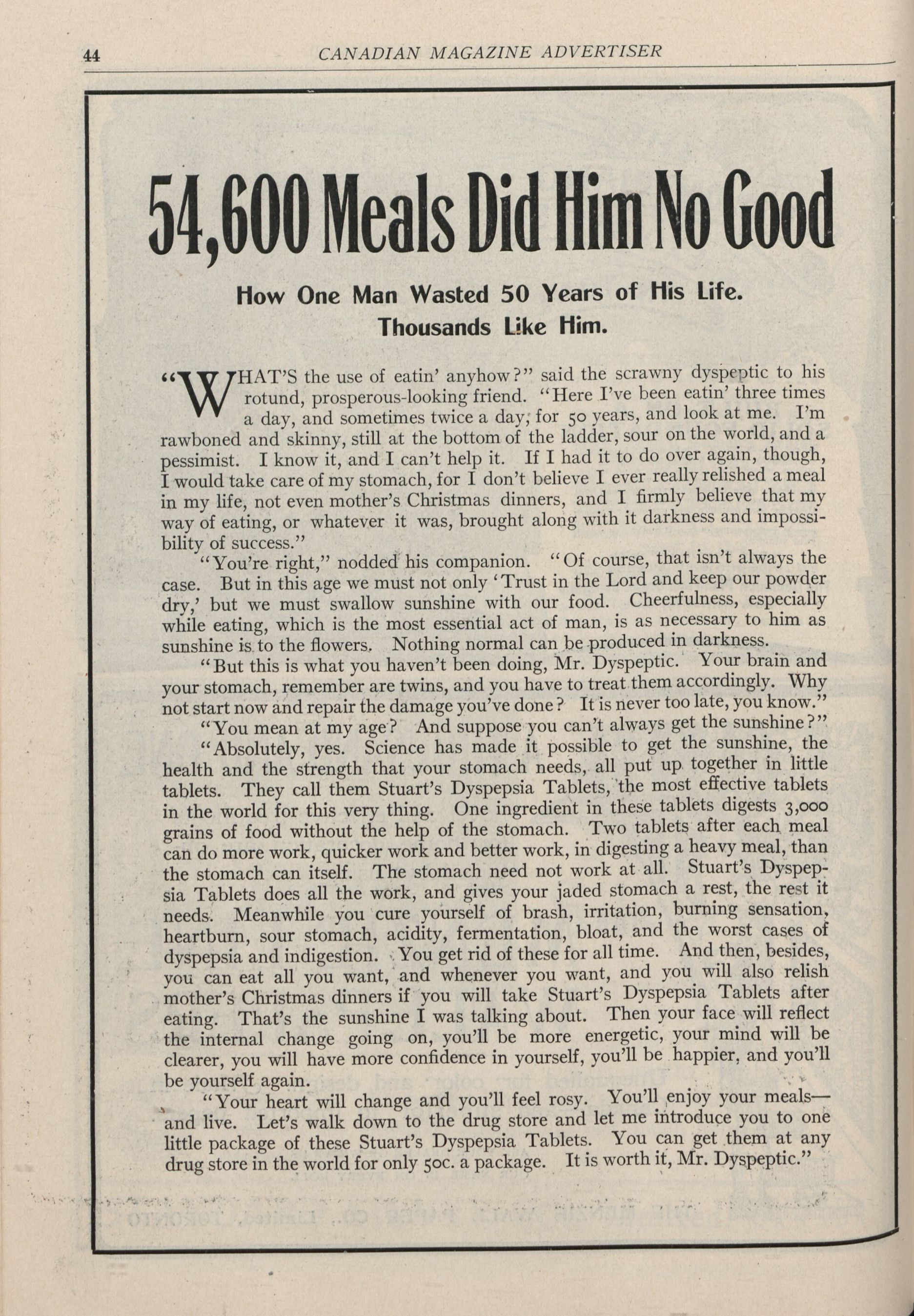 44 CANADIAN MAGAZINE ADVERTISER

54,600 Meals Did Him No Good

How One Man Wasted 50 Years of His Life. Thousands Like Him.

"WHAT'S the use of eatin' anyhow?" said the scrawny dyspeptic to his rotund, prosperous-looking friend. "Here I've been eatin' three times a day, and sometimes twice a day, for 50 years, and look at me. I'm rawboned and skinny, still at the bottom of the ladder, sour on the world, and a pessimist. I know it, and I can't help it. If I had it to do over again, though, I would take care of my stomach, for I don't believe I ever really relished a meal in my life, not even mother's Christmas dinners, and I firmly believe that my way of eating, or whatever it was, brought along with it darkness and impossibility of success."

"You're right," nodded his companion. "Of course, that isn't always the case. But in this age we must not only 'Trust in the Lord and keep our powder dry,' but we must swallow sunshine with our food. Cheerfulness, especially while eating, which is the most essential act of man, is as necessary to him as sunshine is to the flowers. Nothing normal can be produced in darkness.

"But this is what you haven't been doing, Mr. Dyspeptic. Your brain and your stomach, remember are twins, and you have to treat them accordingly. Why not start now and repair the damage you've done? It is never too late, you know."

"You mean at my age? And suppose you can't always get the sunshine?"

"Absolutely, yes. Science has made it possible to get the sunshine, the health and the strength that your stomach needs, all put up together in little tablets. They call them Stuart's Dyspepsia Tablets, the most effective tablets in the world for this very thing. One ingredient in these tablets digests 3,000 grains of food without the help of the stomach. Two tablets after each meal can do more work, quicker work and better work, in digesting a heavy meal, than the stomach can itself. The stomach need not work at all. Stuart's Dyspepsia Tablets does all the work, and gives your jaded stomach a rest, the rest it needs. Meanwhile you cure yourself of brash, irritation, burning sensation, heartburn, sour stomach, acidity, fermentation, bloat, and the worst cases of dyspepsia and indigestion. You get rid of these for all time. And then, besides, you can eat all you want, and whenever you want, and you will also relish mother's Christmas dinners if you will take Stuart's Dyspepsia Tablets after eating. That's the sunshine I was talking about. Then your face will reflect the internal change going on, you'll be more energetic, your mind will be clearer, you will have more confidence in yourself, you'll be happier, and you'll be yourself again.

"Your heart will change and you'll feel rosy. You'll enjoy your meals—and live. Let's walk down to the drug store and let me introduce you to one little package of these Stuart's Dyspepsia Tablets. You can get them at any drug store in the world for only 50c. a package. It is worth it, Mr. Dyspeptic."